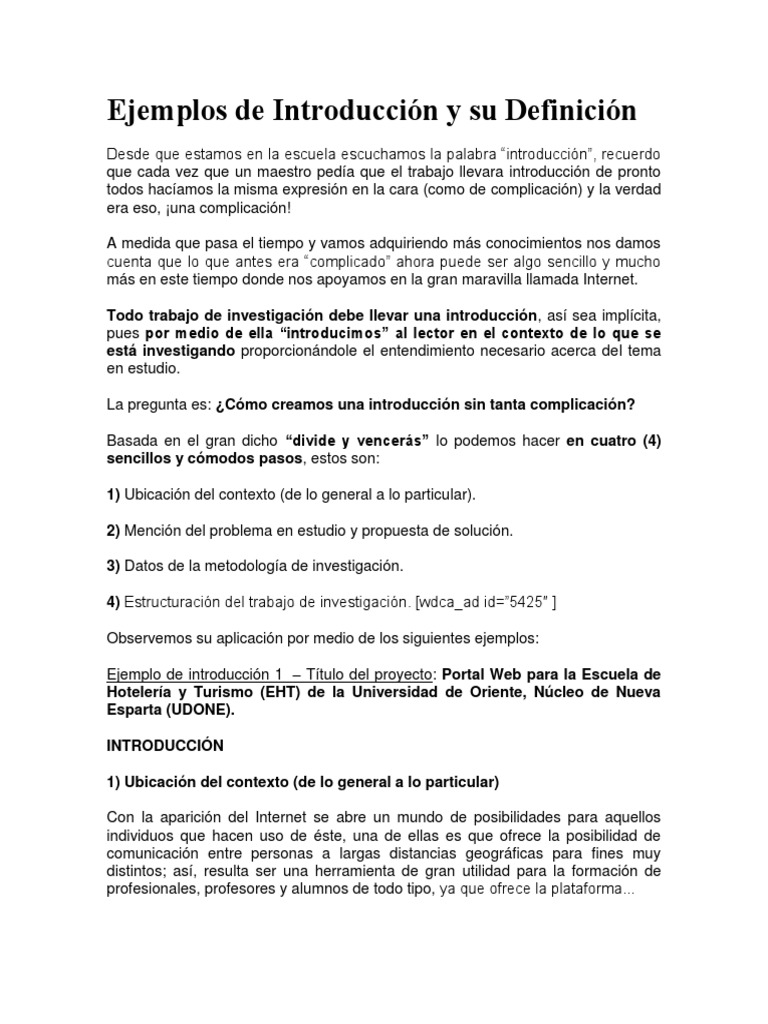 Ejemplos de Introducción y su Definición

Desde que estamos en la escuela escuchamos la palabra "introducción", recuerdo que cada vez que un maestro pedía que el trabajo llevara introducción de pronto todos hacíamos la misma expresión en la cara (como de complicación) y la verdad era eso, ¡una complicación!

A medida que pasa el tiempo y vamos adquiriendo más conocimientos nos damos cuenta que lo que antes era "complicado" ahora puede ser algo sencillo y mucho más en este tiempo donde nos apoyamos en la gran maravilla llamada Internet.

Todo trabajo de investigación debe llevar una introducción, así sea implícita, pues por medio de ella "introducimos" al lector en el contexto de lo que se está investigando proporcionándole el entendimiento necesario acerca del tema en estudio.

La pregunta es: ¿Cómo creamos una introducción sin tanta complicación?

Basada en el gran dicho "divide y vencerás" lo podemos hacer en cuatro (4) sencillos y cómodos pasos, estos son:

1) Ubicación del contexto (de lo general a lo particular).

2) Mención del problema en estudio y propuesta de solución.

3) Datos de la metodología de investigación.

4) Estructuración del trabajo de investigación. [wdca_ad id="5425" ]

Observemos su aplicación por medio de los siguientes ejemplos:

Ejemplo de introducción 1 – Título del proyecto: Portal Web para la Escuela de Hotelería y Turismo (EHT) de la Universidad de Oriente, Núcleo de Nueva Esparta (UDONE).

INTRODUCCIÓN

1) Ubicación del contexto (de lo general a lo particular)

Con la aparición del Internet se abre un mundo de posibilidades para aquellos individuos que hacen uso de éste, una de ellas es que ofrece la posibilidad de comunicación entre personas a largas distancias geográficas para fines muy distintos; así, resulta ser una herramienta de gran utilidad para la formación de profesionales, profesores y alumnos de todo tipo, ya que ofrece la plataforma...